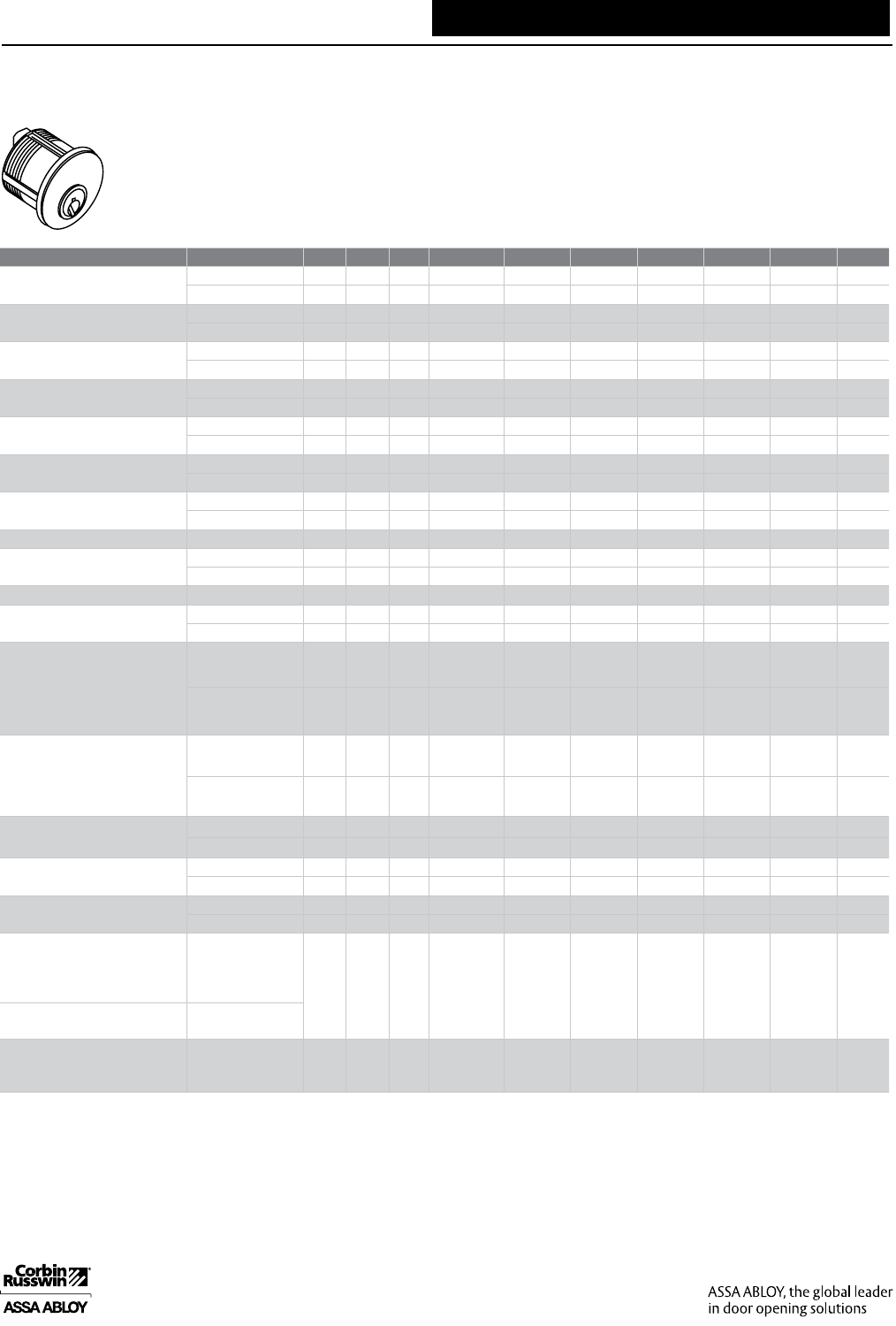 Corbin Russwin
ASSA ABLOY

ASSA ABLOY, the global leader in door opening solutions